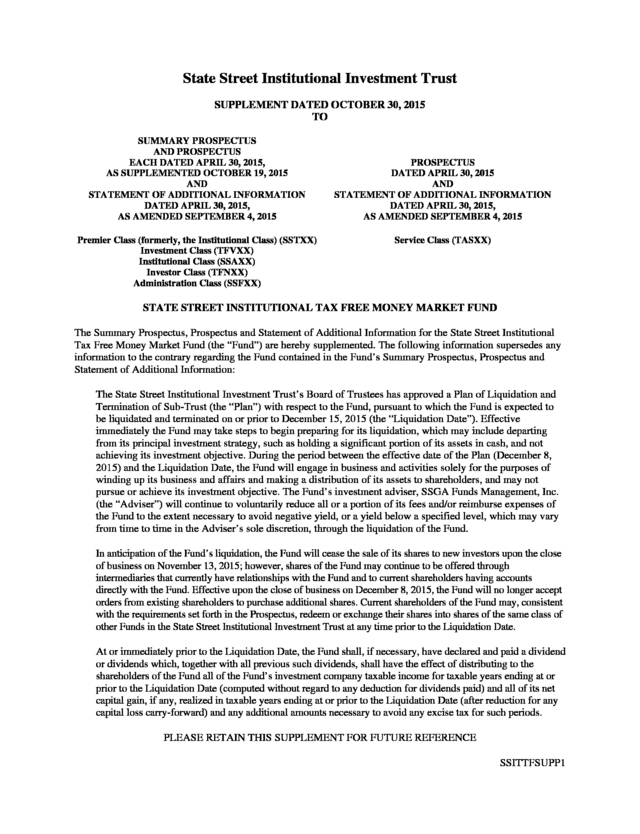 State Street Institutional Investment Trust

SUPPLEMENT DATED OCTOBER 30, 2015
TO

SUMMARY PROSPECTUS
AND PROSPECTUS
EACH DATED APRIL 30, 2015,
AS SUPPLEMENTED OCTOBER 19, 2015
AND
STATEMENT OF ADDITIONAL INFORMATION
DATED APRIL 30, 2015,
AS AMENDED SEPTEMBER 4, 2015

Premier Class (formerly, the Institutional Class) (SSTXX)
Investment Class (TFVXX)
Institutional Class (SSAXX)
Investor Class (TFNXX)
Administration Class (SSFXX)

PROSPECTUS
DATED APRIL 30, 2015
AND
STATEMENT OF ADDITIONAL INFORMATION
DATED APRIL 30, 2015,
AS AMENDED SEPTEMBER 4, 2015

Service Class (TASXX)

STATE STREET INSTITUTIONAL TAX FREE MONEY MARKET FUND

The Summary Prospectus, Prospectus and Statement of Additional Information for the State Street Institutional Tax Free Money Market Fund (the "Fund") are hereby supplemented. The following information supersedes any information to the contrary regarding the Fund contained in the Fund's Summary Prospectus, Prospectus and Statement of Additional Information:

The State Street Institutional Investment Trust's Board of Trustees has approved a Plan of Liquidation and Termination of Sub-Trust (the "Plan") with respect to the Fund, pursuant to which the Fund is expected to be liquidated and terminated on or prior to December 15, 2015 (the "Liquidation Date"). Effective immediately the Fund may take steps to begin preparing for its liquidation, which may include departing from its principal investment strategy, such as holding a significant portion of its assets in cash, and not achieving its investment objective. During the period between the effective date of the Plan (December 8, 2015) and the Liquidation Date, the Fund will engage in business and activities solely for the purposes of winding up its business and affairs and making a distribution of its assets to shareholders, and may not pursue or achieve its investment objective. The Fund's investment adviser, SSGA Funds Management, Inc. (the "Adviser") will continue to voluntarily reduce all or a portion of its fees and/or reimburse expenses of the Fund to the extent necessary to avoid negative yield, or a yield below a specified level, which may vary from time to time in the Adviser's sole discretion, through the liquidation of the Fund.

In anticipation of the Fund's liquidation, the Fund will cease the sale of its shares to new investors upon the close of business on November 13, 2015; however, shares of the Fund may continue to be offered through intermediaries that currently have relationships with the Fund and to current shareholders having accounts directly with the Fund. Effective upon the close of business on December 8, 2015, the Fund will no longer accept orders from existing shareholders to purchase additional shares. Current shareholders of the Fund may, consistent with the requirements set forth in the Prospectus, redeem or exchange their shares into shares of the same class of other Funds in the State Street Institutional Investment Trust at any time prior to the Liquidation Date.

At or immediately prior to the Liquidation Date, the Fund shall, if necessary, have declared and paid a dividend or dividends which, together with all previous such dividends, shall have the effect of distributing to the shareholders of the Fund all of the Fund's investment company taxable income for taxable years ending at or prior to the Liquidation Date (computed without regard to any deduction for dividends paid) and all of its net capital gain, if any, realized in taxable years ending at or prior to the Liquidation Date (after reduction for any capital loss carry-forward) and any additional amounts necessary to avoid any excise tax for such periods.

PLEASE RETAIN THIS SUPPLEMENT FOR FUTURE REFERENCE

SSITTFSUPP1